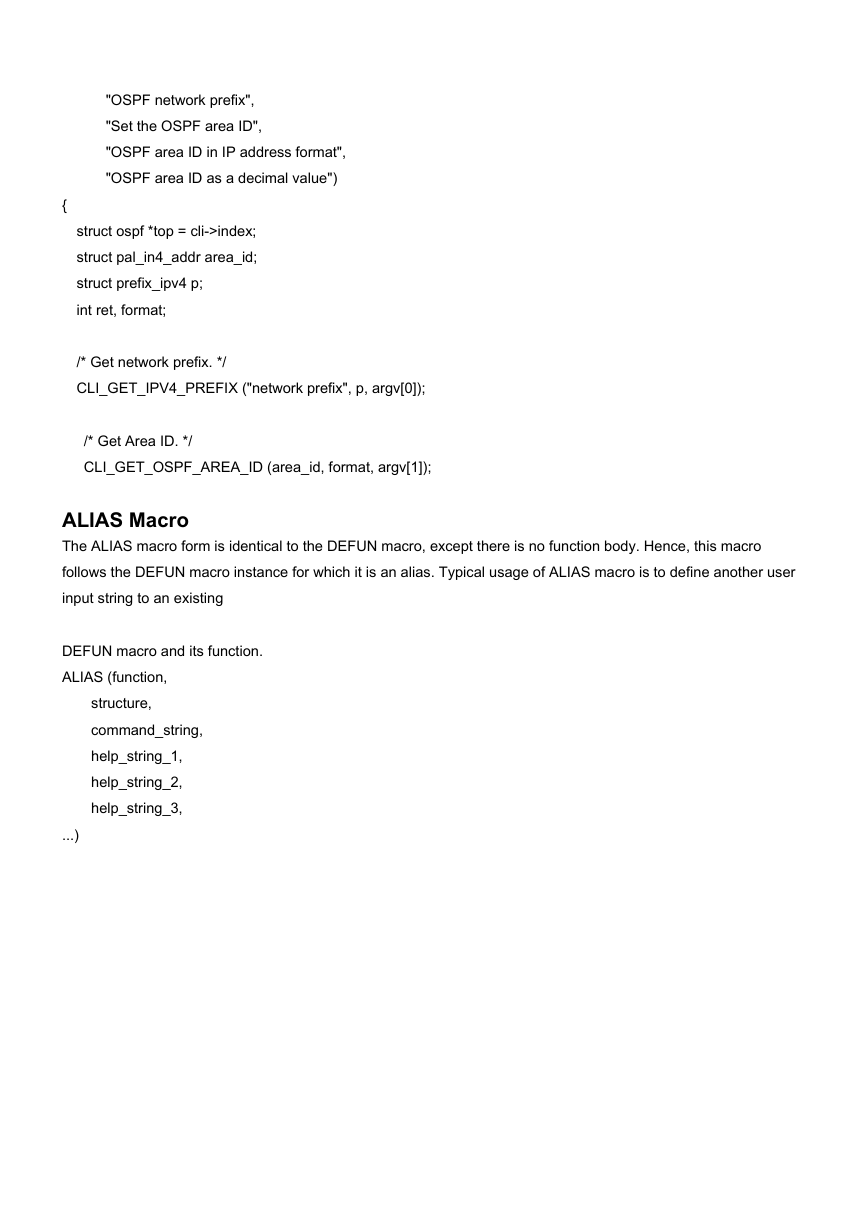 "OSPF network prefix",
"Set the OSPF area ID",
"OSPF area ID in IP address format",
"OSPF area ID as a decimal value")
{
struct ospf *top = cli->index;
struct pal_in4_addr area_id;
struct prefix_ipv4 p;
int ret, format;

/* Get network prefix. */
CLI_GET_IPV4_PREFIX ("network prefix", p, argv[0]);

/* Get Area ID. */
CLI_GET_OSPF_AREA_ID (area_id, format, argv[1]);

ALIAS Macro

The ALIAS macro form is identical to the DEFUN macro, except there is no function body. Hence, this macro follows the DEFUN macro instance for which it is an alias. Typical usage of ALIAS macro is to define another user input string to an existing

DEFUN macro and its function.
ALIAS (function,
structure,
command_string,
help_string_1,
help_string_2,
help_string_3,
...)